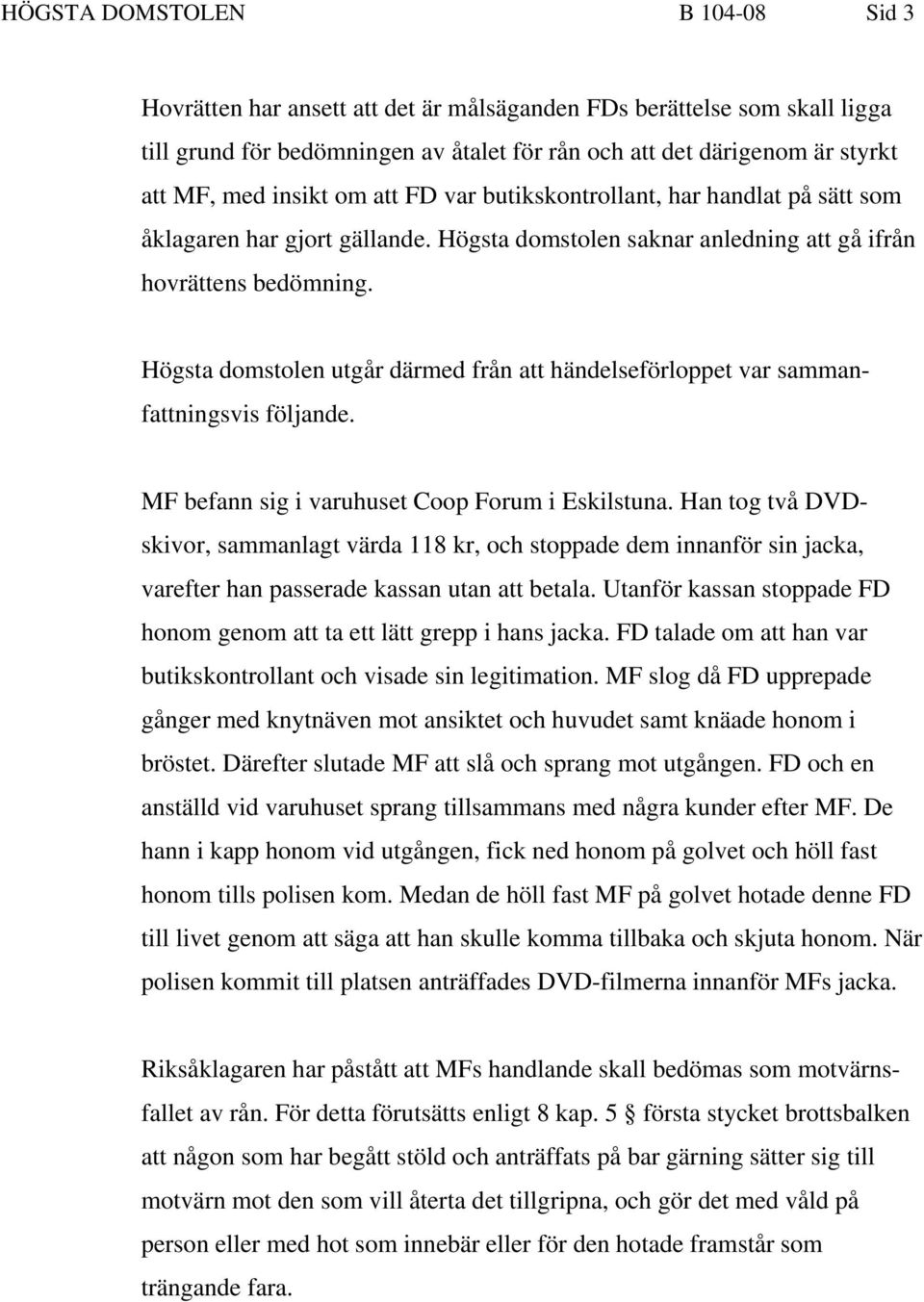 HÖGSTA DOMSTOLEN B 104-08 Sid 3

Hovrätten har ansett att det är målsäganden FDs berättelse som skall ligga till grund för bedömningen av åtalet för rån och att det därigenom är styrkt att MF, med insikt om att FD var butikskontrollant, har handlat på sätt som åklagaren har gjort gällande. Högsta domstolen saknar anledning att gå ifrån hovrättens bedömning.

Högsta domstolen utgår därmed från att händelseförloppet var sammanfattningsvis följande.

MF befann sig i varuhuset Coop Forum i Eskilstuna. Han tog två DVD-skivor, sammanlagt värda 118 kr, och stoppade dem innanför sin jacka, varefter han passerade kassan utan att betala. Utanför kassan stoppade FD honom genom att ta ett lätt grepp i hans jacka. FD talade om att han var butikskontrollant och visade sin legitimation. MF slog då FD upprepade gånger med knytnäven mot ansiktet och huvudet samt knäade honom i bröstet. Därefter slutade MF att slå och sprang mot utgången. FD och en anställd vid varuhuset sprang tillsammans med några kunder efter MF. De hann i kapp honom vid utgången, fick ned honom på golvet och höll fast honom tills polisen kom. Medan de höll fast MF på golvet hotade denne FD till livet genom att säga att han skulle komma tillbaka och skjuta honom. När polisen kommit till platsen anträffades DVD-filmerna innanför MFs jacka.

Riksåklagaren har påstått att MFs handlande skall bedömas som motvärnsfallet av rån. För detta förutsätts enligt 8 kap. 5 § första stycket brottsbalken att någon som har begått stöld och anträffats på bar gärning sätter sig till motvärn mot den som vill återta det tillgripna, och gör det med våld på person eller med hot som innebär eller för den hotade framstår som trängande fara.